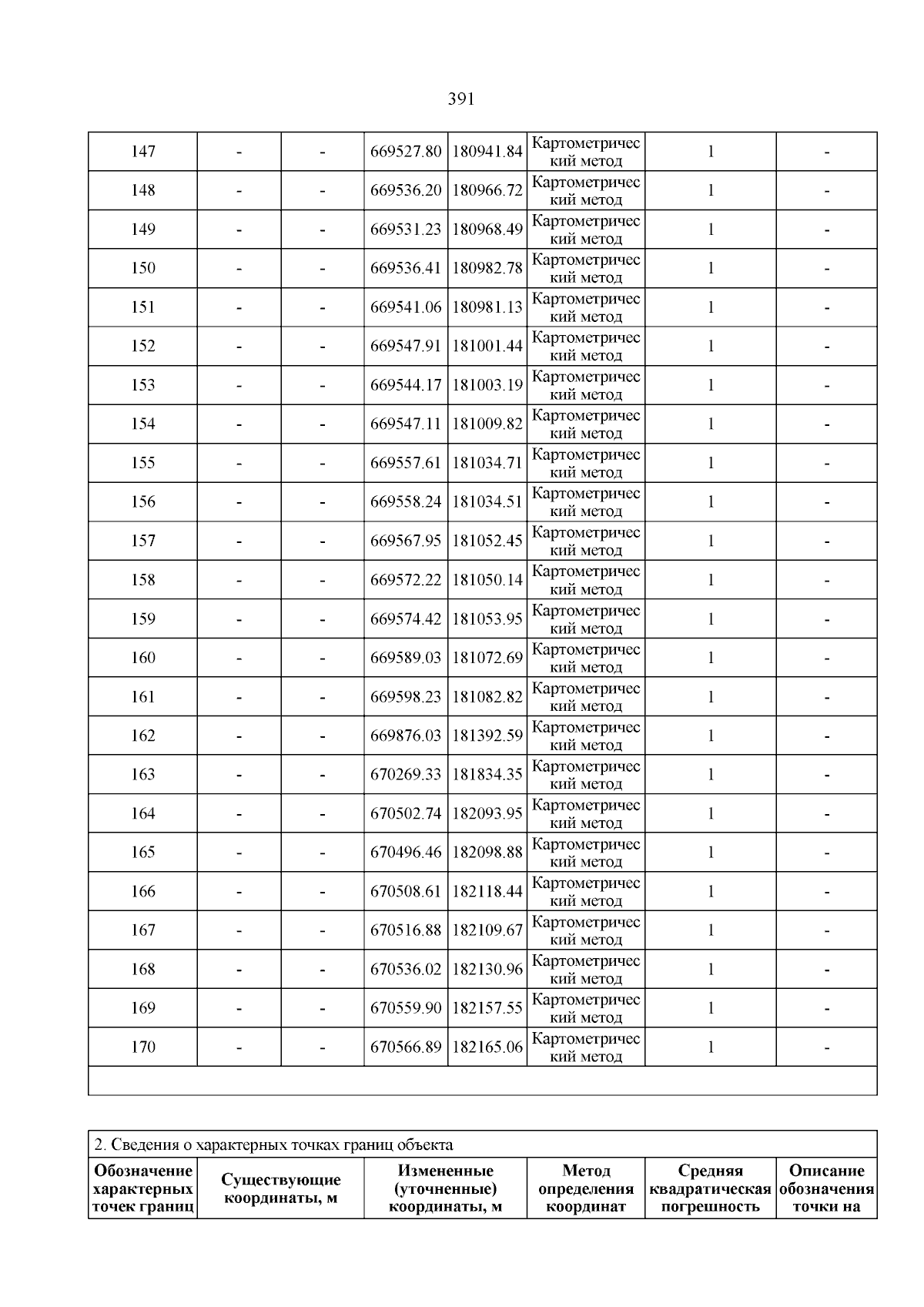 391

| 147 | - | - | 669527.80 | 180941.84 | Картометрический метод | 1 | - |
|---|---|---|---|---|---|---|---|
| 148 | - | - | 669536.20 | 180966.72 | Картометрический метод | 1 | - |
| 149 | - | - | 669531.23 | 180968.49 | Картометрический метод | 1 | - |
| 150 | - | - | 669536.41 | 180982.78 | Картометрический метод | 1 | - |
| 151 | - | - | 669541.06 | 180981.13 | Картометрический метод | 1 | - |
| 152 | - | - | 669547.91 | 181001.44 | Картометрический метод | 1 | - |
| 153 | - | - | 669544.17 | 181003.19 | Картометрический метод | 1 | - |
| 154 | - | - | 669547.11 | 181009.82 | Картометрический метод | 1 | - |
| 155 | - | - | 669557.61 | 181034.71 | Картометрический метод | 1 | - |
| 156 | - | - | 669558.24 | 181034.51 | Картометрический метод | 1 | - |
| 157 | - | - | 669567.95 | 181052.45 | Картометрический метод | 1 | - |
| 158 | - | - | 669572.22 | 181050.14 | Картометрический метод | 1 | - |
| 159 | - | - | 669574.42 | 181053.95 | Картометрический метод | 1 | - |
| 160 | - | - | 669589.03 | 181072.69 | Картометрический метод | 1 | - |
| 161 | - | - | 669598.23 | 181082.82 | Картометрический метод | 1 | - |
| 162 | - | - | 669876.03 | 181392.59 | Картометрический метод | 1 | - |
| 163 | - | - | 670269.33 | 181834.35 | Картометрический метод | 1 | - |
| 164 | - | - | 670502.74 | 182093.95 | Картометрический метод | 1 | - |
| 165 | - | - | 670496.46 | 182098.88 | Картометрический метод | 1 | - |
| 166 | - | - | 670508.61 | 182118.44 | Картометрический метод | 1 | - |
| 167 | - | - | 670516.88 | 182109.67 | Картометрический метод | 1 | - |
| 168 | - | - | 670536.02 | 182130.96 | Картометрический метод | 1 | - |
| 169 | - | - | 670559.90 | 182157.55 | Картометрический метод | 1 | - |
| 170 | - | - | 670566.89 | 182165.06 | Картометрический метод | 1 | - |

2. Сведения о характерных точках границ объекта

| Обозначение характерных точек границ | Существующие координаты, м | Измененные (уточненные) координаты, м | Метод определения координат | Средняя квадратическая погрешность | Описание обозначения точки на |
|---|---|---|---|---|---|